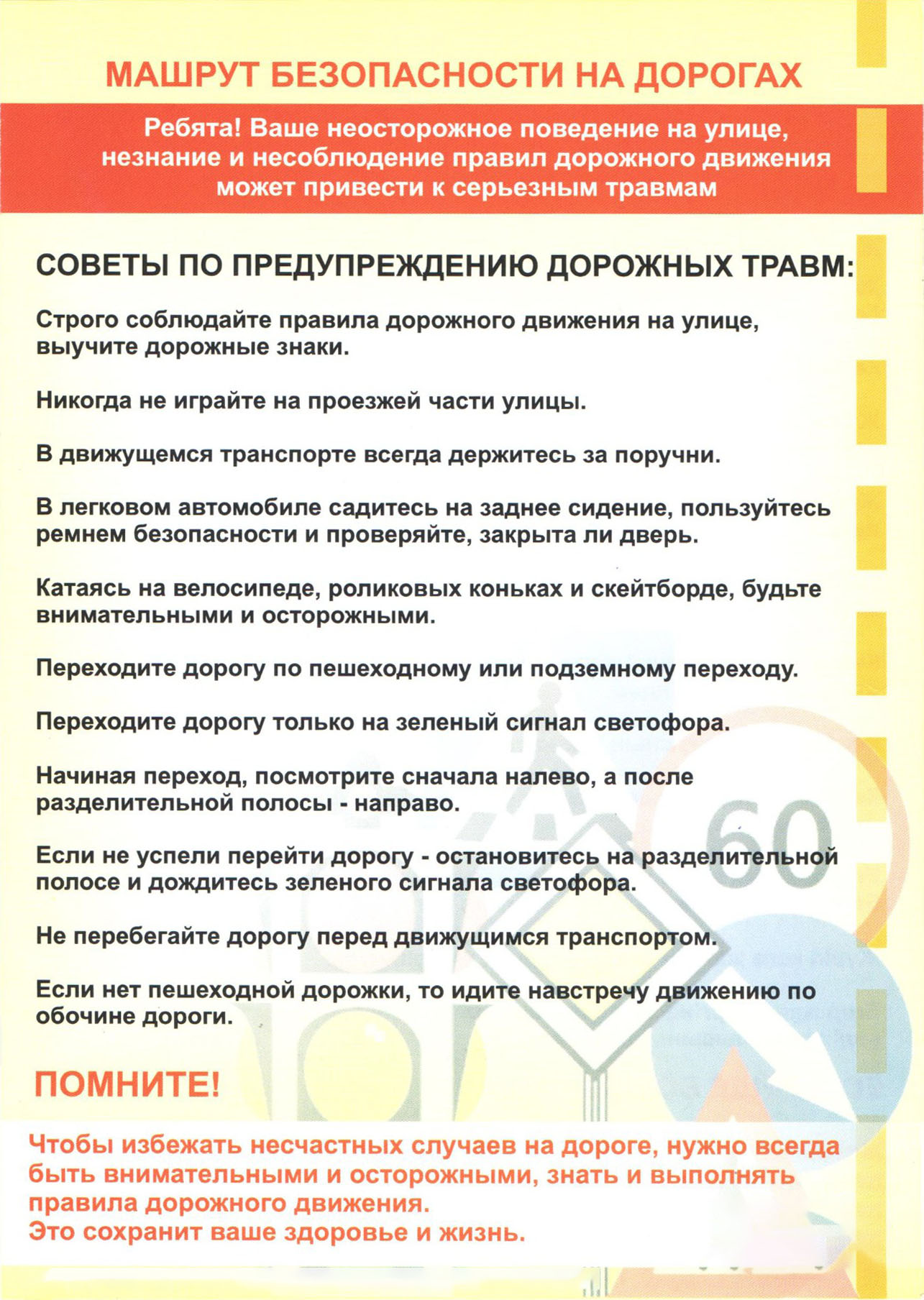 МАШРУТ БЕЗОПАСНОСТИ НА ДОРОГАХ

Ребята! Ваше неосторожное поведение на улице, незнание и несоблюдение правил дорожного движения может привести к серьезным травмам

СОВЕТЫ ПО ПРЕДУПРЕЖДЕНИЮ ДОРОЖНЫХ ТРАВМ:

Строго соблюдайте правила дорожного движения на улице, выучите дорожные знаки.

Никогда не играйте на проезжей части улицы.

В движущемся транспорте всегда держитесь за поручни.

В легковом автомобиле садитесь на заднее сидение, пользуйтесь ремнем безопасности и проверяйте, закрыта ли дверь.

Катаясь на велосипеде, роликовых коньках и скейтборде, будьте внимательными и осторожными.

Переходите дорогу по пешеходному или подземному переходу.

Переходите дорогу только на зеленый сигнал светофора.

Начиная переход, посмотрите сначала налево, а после разделительной полосы - направо.

Если не успели перейти дорогу - остановитесь на разделительной полосе и дождитесь зеленого сигнала светофора.

Не перебегайте дорогу перед движущимся транспортом.

Если нет пешеходной дорожки, то идите навстречу движению по обочине дороги.

ПОМНИТЕ!

Чтобы избежать несчастных случаев на дороге, нужно всегда быть внимательными и осторожными, знать и выполнять правила дорожного движения.
Это сохранит ваше здоровье и жизнь.

60